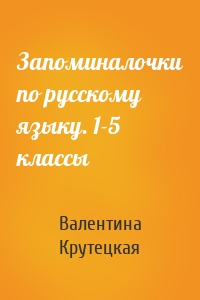 Запоминалочки по русскому языку. 1-5 классы

Валентина Крутецкая